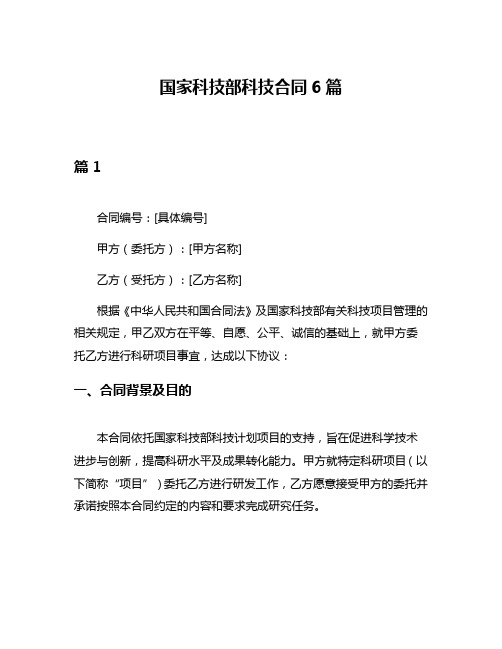 国家科技部科技合同 6 篇

篇 1

合同编号：[具体编号]

甲方（委托方）：[甲方名称]

乙方（受托方）：[乙方名称]

根据《中华人民共和国合同法》及国家科技部有关科技项目管理的相关规定，甲乙双方在平等、自愿、公平、诚信的基础上，就甲方委托乙方进行科研项目事宜，达成以下协议：

一、合同背景及目的

本合同依托国家科技部科技计划项目的支持，旨在促进科学技术进步与创新，提高科研水平及成果转化能力。甲方就特定科研项目（以下简称“项目”）委托乙方进行研发工作，乙方愿意接受甲方的委托并承诺按照本合同约定的内容和要求完成研究任务。